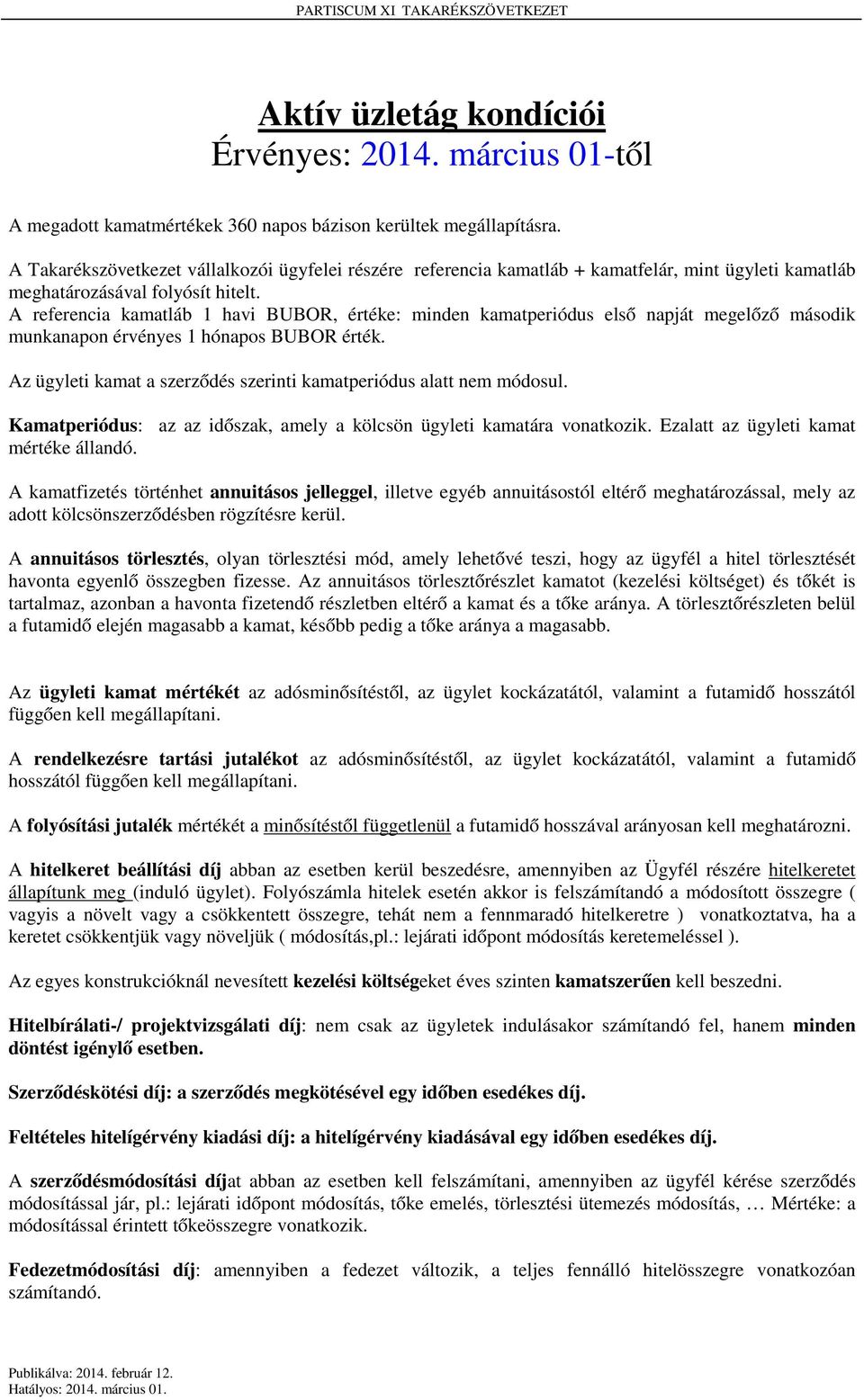 PARTISCUM XI TAKARÉKSZÖVETKEZET

Aktív üzletág kondíciói
Érvényes: 2014. március 01-től

A megadott kamatmértékek 360 napos bázison kerültek megállapításra.

A Takarékszövetkezet vállalkozói ügyfelei részére referencia kamatláb + kamatfelár, mint ügyleti kamatláb meghatározásával folyósít hitelt.
A referencia kamatláb 1 havi BUBOR, értéke: minden kamatperiódus első napját megelőző második munkanapon érvényes 1 hónapos BUBOR érték.

Az ügyleti kamat a szerződés szerinti kamatperiódus alatt nem módosul.

Kamatperiódus: az az időszak, amely a kölcsön ügyleti kamatára vonatkozik. Ezalatt az ügyleti kamat mértéke állandó.

A kamatfizetés történhet annuitásos jelleggel, illetve egyéb annuitásostól eltérő meghatározással, mely az adott kölcsönszerződésben rögzítésre kerül.

A annuitásos törlesztés, olyan törlesztési mód, amely lehetővé teszi, hogy az ügyfél a hitel törlesztését havonta egyenlő összegben fizesse. Az annuitásos törlesztőrészlet kamatot (kezelési költséget) és tőkét is tartalmaz, azonban a havonta fizetendő részletben eltérő a kamat és a tőke aránya. A törlesztőrészleten belül a futamidő elején magasabb a kamat, később pedig a tőke aránya a magasabb.

Az ügyleti kamat mértékét az adósminősítéstől, az ügylet kockázatától, valamint a futamidő hosszától függően kell megállapítani.

A rendelkezésre tartási jutalékot az adósminősítéstől, az ügylet kockázatától, valamint a futamidő hosszától függően kell megállapítani.

A folyósítási jutalék mértékét a minősítéstől függetlenül a futamidő hosszával arányosan kell meghatározni.

A hitelkeret beállítási díj abban az esetben kerül beszedésre, amennyiben az Ügyfél részére hitelkeretet állapítunk meg (induló ügylet). Folyószámla hitelek esetén akkor is felszámítandó a módosított összegre ( vagyis a növelt vagy a csökkentett összegre, tehát nem a fennmaradó hitelkeretre ) vonatkoztatva, ha a keretet csökkentjük vagy növeljük ( módosítás,pl.: lejárati időpont módosítás keretemeléssel ).

Az egyes konstrukcióknál nevesített kezelési költségeket éves szinten kamatszerűen kell beszedni.

Hitelbírálati-/ projektvizsgálati díj: nem csak az ügyletek indulásakor számítandó fel, hanem minden döntést igénylő esetben.

Szerződéskötési díj: a szerződés megkötésével egy időben esedékes díj.

Feltételes hitelígérvény kiadási díj: a hitelígérvény kiadásával egy időben esedékes díj.

A szerződésmódosítási díjat abban az esetben kell felszámítani, amennyiben az ügyfél kérése szerződés módosítással jár, pl.: lejárati időpont módosítás, tőke emelés, törlesztési ütemezés módosítás, … Mértéke: a módosítással érintett tőkeösszegre vonatkozik.

Fedezetmódosítási díj: amennyiben a fedezet változik, a teljes fennálló hitelösszegre vonatkozóan számítandó.

Publikálva: 2014. február 12.
Hatályos: 2014. március 01.